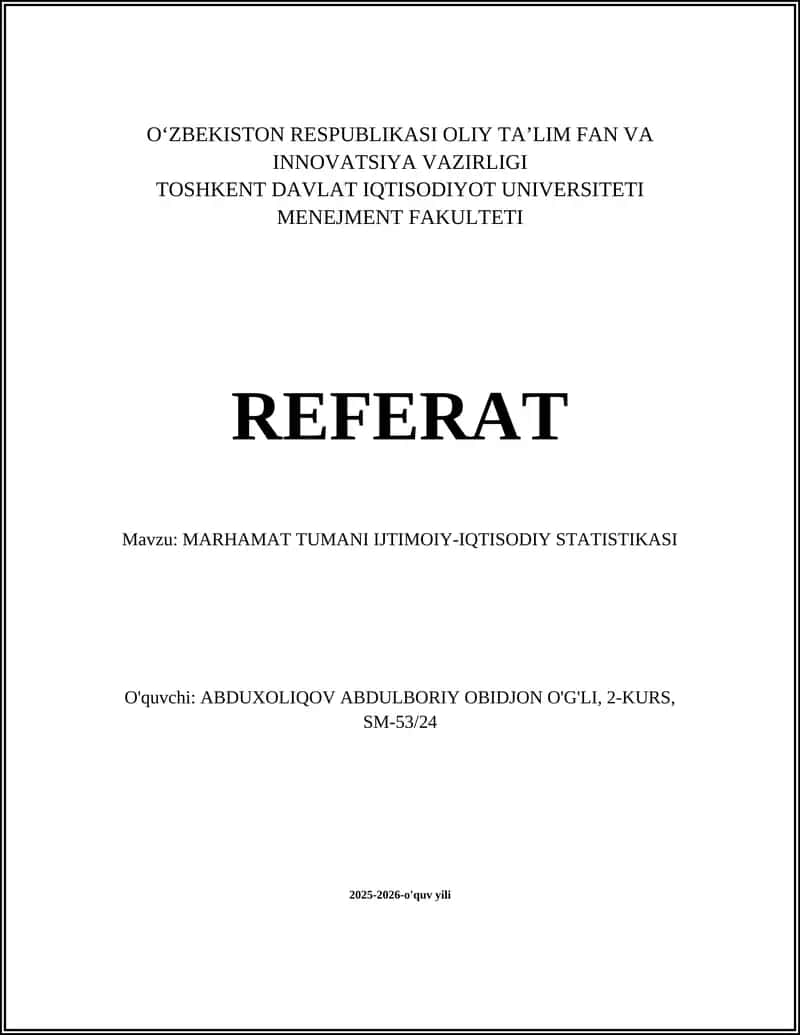 O‘ZBEKISTON RESPUBLIKASI OLIY TA’LIM FAN VA INNOVATSIYA VAZIRLIGI
TOSHKENT DAVLAT IQTISODIYOT UNIVERSITETI
MENEJMENT FAKULTETI

REFERAT

Mavzu: MARHAMAT TUMANI IJTIMOIY-IQTISODIY STATISTIKASI

O'quvchi: ABDUXOLIQOV ABDULBORIY OBIDJON O'G'LI, 2-KURS, SM-53/24

2025-2026-o'quv yili